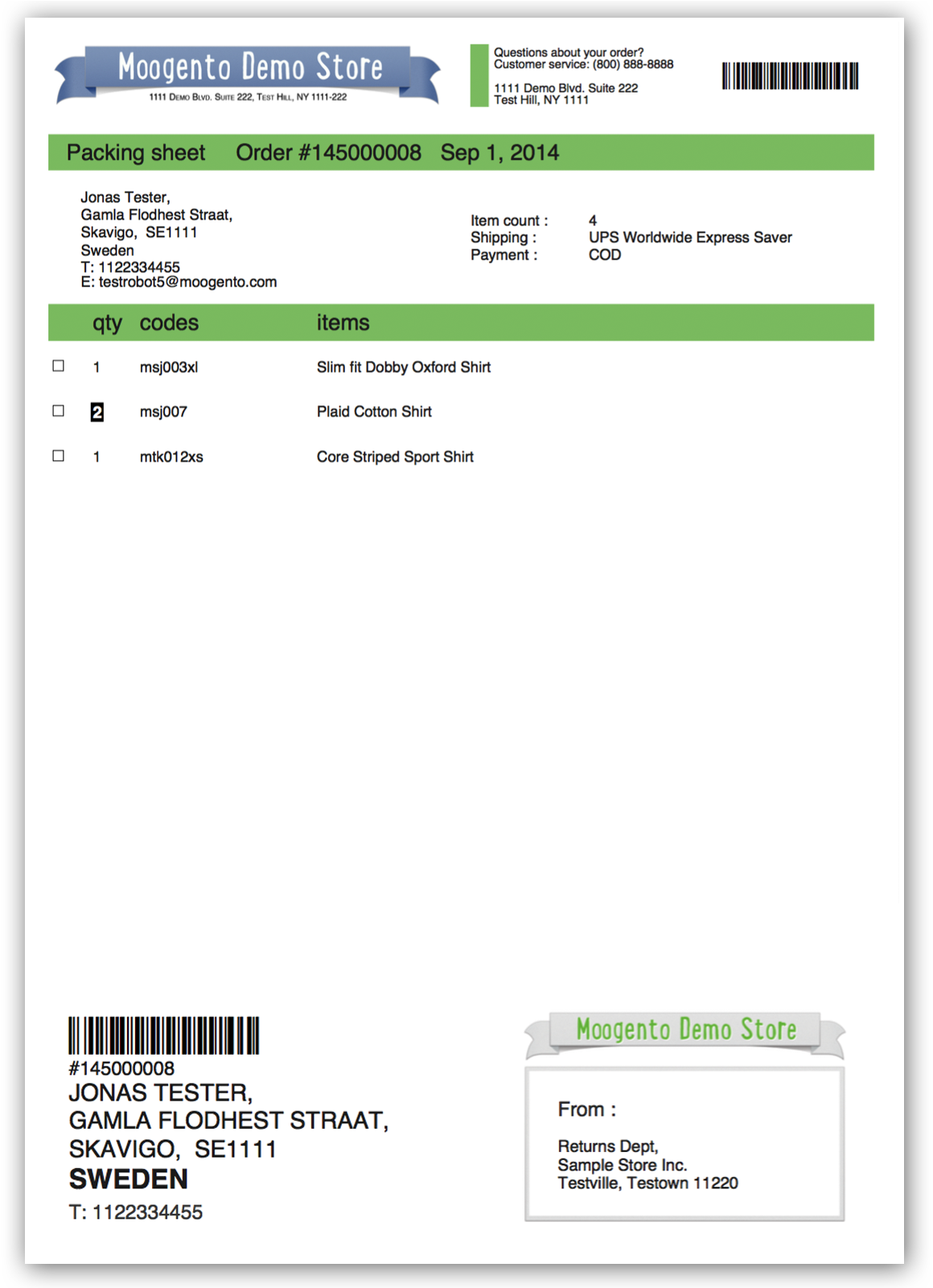 Moogento Demo Store
1111 Demo Blvd. Suite 222, Test Hill, NY 1111-222

Questions about your order?
Customer service: (800) 888-8888

1111 Demo Blvd. Suite 222
Test Hill, NY 1111

Packing sheet Order #145000008 Sep 1, 2014

Jonas Tester,
Gamla Flodhest Straat,
Skavigo, SE1111
Sweden
T: 1122334455
E: testrobot5@moogento.com

Item count : 4
Shipping : UPS Worldwide Express Saver
Payment : COD

| | qty | codes | items |
|---|---|---|---|
| ☐ | 1 | msj003xl | Slim fit Dobby Oxford Shirt |
| ☐ | 2 | msj007 | Plaid Cotton Shirt |
| ☐ | 1 | mtk012xs | Core Striped Sport Shirt |

#145000008
JONAS TESTER,
GAMLA FLODHEST STRAAT,
SKAVIGO, SE1111
SWEDEN
T: 1122334455

Moogento Demo Store

From :

Returns Dept,
Sample Store Inc.
Testville, Testown 11220